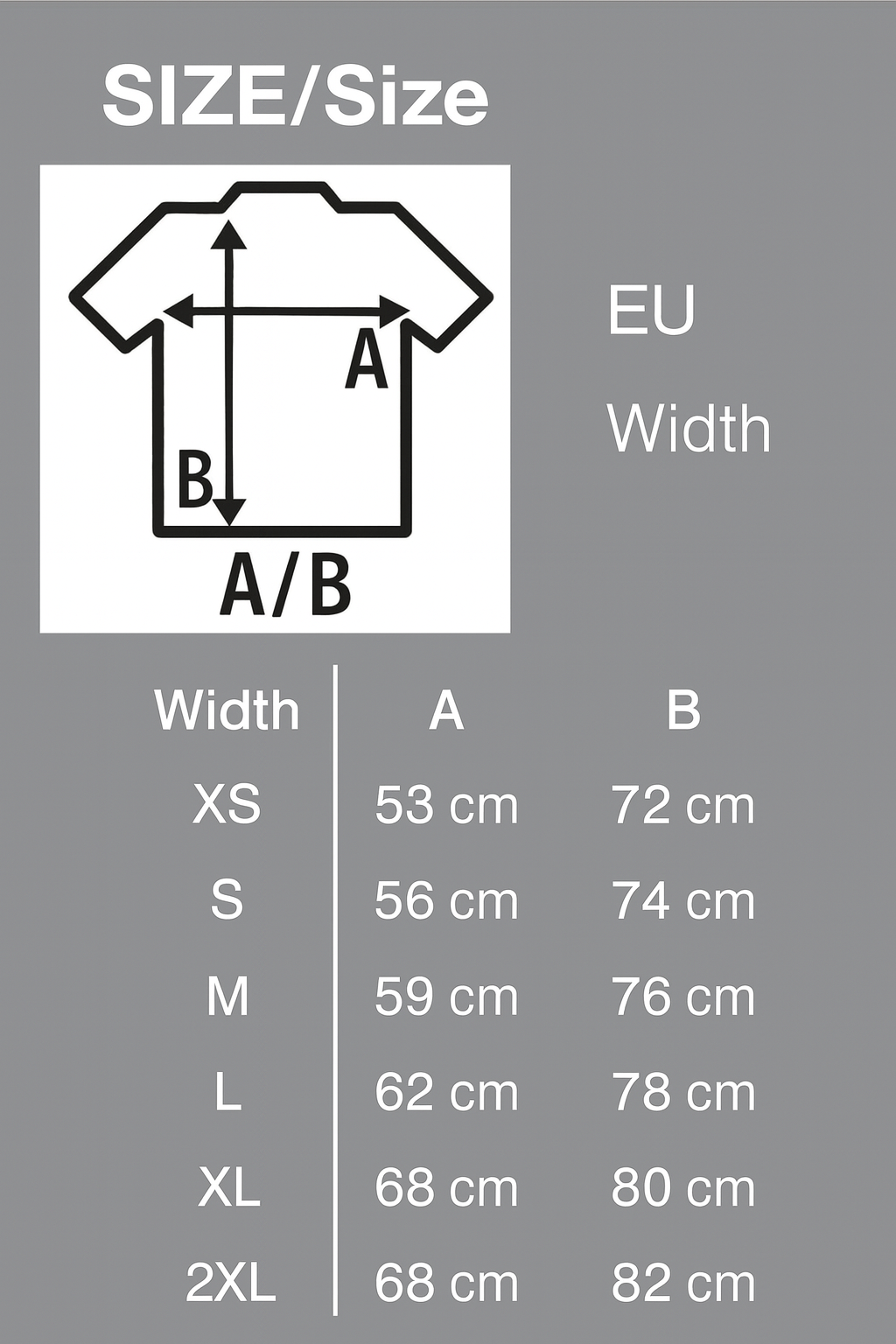 SIZE/Size

A
B
A/B

EU
Width

| Width | A | B |
|---|---|---|
| XS | 53 cm | 72 cm |
| S | 56 cm | 74 cm |
| M | 59 cm | 76 cm |
| L | 62 cm | 78 cm |
| XL | 68 cm | 80 cm |
| 2XL | 68 cm | 82 cm |